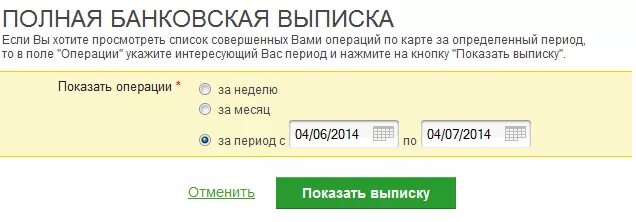 ПОЛНАЯ БАНКОВСКАЯ ВЫПИСКА
Если Вы хотите просмотреть список совершенных Вами операций по карте за определенный период, то в поле "Операции" укажите интересующий Вас период и нажмите на кнопку "Показать выписку".

Показать операции *
за неделю
за месяц
за период с 04/06/2014 по 04/07/2014

Отменить
Показать выписку